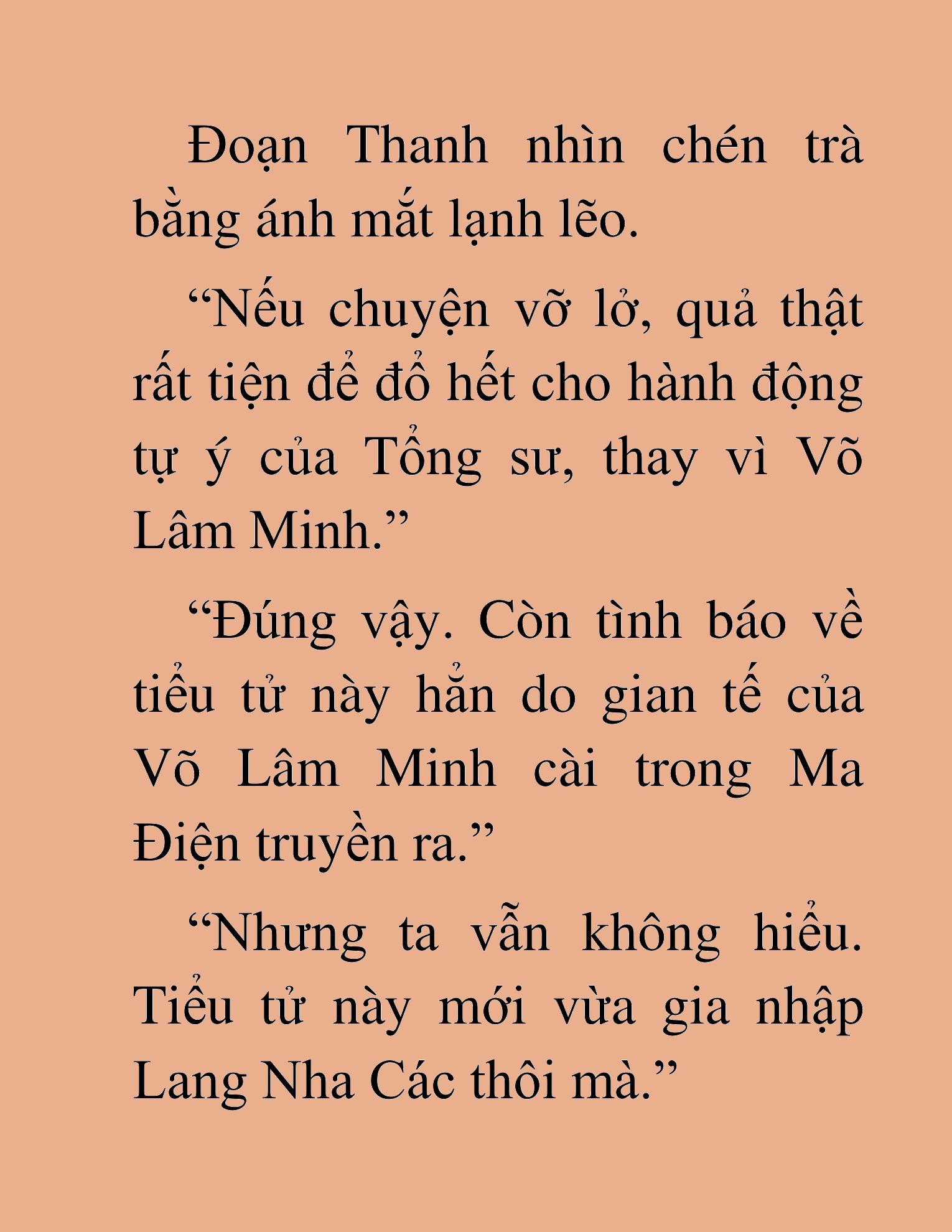 Đoạn Thanh nhìn chén trà bằng ánh mắt lạnh lẽo.

“Nếu chuyện vỡ lở, quả thật rất tiện để đổ hết cho hành động tự ý của Tổng sư, thay vì Võ Lâm Minh.”

“Đúng vậy. Còn tình báo về tiểu tử này hẳn do gian tế của Võ Lâm Minh cài trong Ma Điện truyền ra.”

“Nhưng ta vẫn không hiểu. Tiểu tử này mới vừa gia nhập Lang Nha Các thôi mà.”